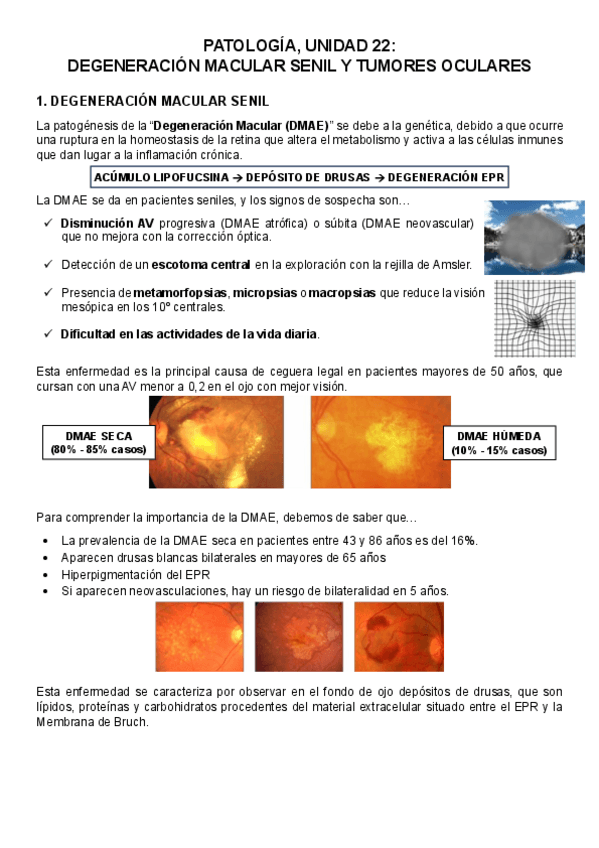 PATOLOGÍA, UNIDAD 22:
DEGENERACIÓN MACULAR SENIL Y TUMORES OCULARES

1. DEGENERACIÓN MACULAR SENIL

La patogénesis de la "Degeneración Macular (DMAE)" se debe a la genética, debido a que ocurre una ruptura en la homeostasis de la retina que altera el metabolismo y activa a las células inmunes que dan lugar a la inflamación crónica.

ACÚMULO LIPOFUCSINA → DEPÓSITO DE DRUSAS → DEGENERACIÓN EPR

La DMAE se da en pacientes seniles, y los signos de sospecha son…

✓ Disminución AV progresiva (DMAE atrófica) o súbita (DMAE neovascular) que no mejora con la corrección óptica.

✓ Detección de un escotoma central en la exploración con la rejilla de Amsler.

✓ Presencia de metamorfopsias, micropsias o macropsias que reduce la visión mesópica en los 10º centrales.

✓ Dificultad en las actividades de la vida diaria.

Esta enfermedad es la principal causa de ceguera legal en pacientes mayores de 50 años, que cursan con una AV menor a 0,2 en el ojo con mejor visión.

DMAE SECA
(80% - 85% casos)

DMAE HÚMEDA
(10% - 15% casos)

Para comprender la importancia de la DMAE, debemos de saber que…

• La prevalencia de la DMAE seca en pacientes entre 43 y 86 años es del 16%.
• Aparecen drusas blancas bilaterales en mayores de 65 años
• Hiperpigmentación del EPR
• Si aparecen neovasculaciones, hay un riesgo de bilateralidad en 5 años.

Esta enfermedad se caracteriza por observar en el fondo de ojo depósitos de drusas, que son lípidos, proteínas y carbohidratos procedentes del material extracelular situado entre el EPR y la Membrana de Bruch.